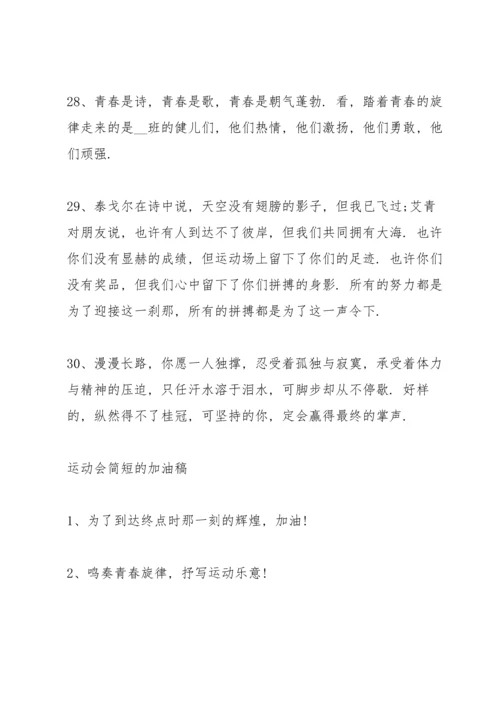 28、青春是诗，青春是歌，青春是朝气蓬勃. 看，踏着青春的旋律走来的是__班的健儿们，他们热情，他们激扬，他们勇敢，他们顽强.

29、泰戈尔在诗中说，天空没有翅膀的影子，但我已飞过;艾青对朋友说，也许有人到达不了彼岸，但我们共同拥有大海. 也许你们没有显赫的成绩，但运动场上留下了你们的足迹. 也许你们没有奖品，但我们心中留下了你们拼搏的身影. 所有的努力都是为了迎接这一刹那，所有的拼搏都是为了这一声令下.

30、漫漫长路，你愿一人独撑，忍受着孤独与寂寞，承受着体力与精神的压迫，只任汗水溶于泪水，可脚步却从不停歇. 好样的，纵然得不了桂冠，可坚持的你，定会赢得最终的掌声.

运动会简短的加油稿

1、为了到达终点时那一刻的辉煌，加油!

2、鸣奏青春旋律，抒写运动乐意!